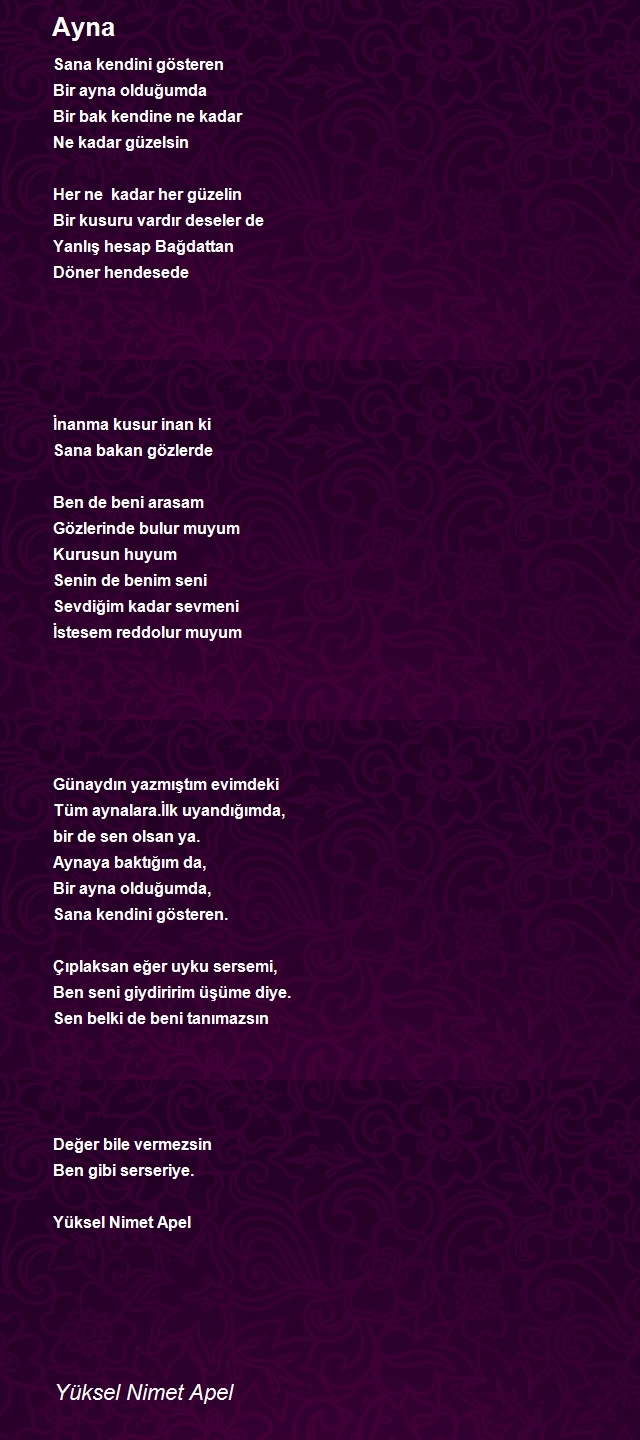 Ayna

Sana kendini gösteren
Bir ayna olduğumda
Bir bak kendine ne kadar
Ne kadar güzelsin

Her ne  kadar her güzelin
Bir kusuru vardır deseler de
Yanlış hesap Bağdattan
Döner hendesede

İnanma kusur inan ki
Sana bakan gözlerde

Ben de beni arasam
Gözlerinde bulur muyum
Kurusun huyum
Senin de benim seni
Sevdiğim kadar sevmeni
İstesem reddolur muyum

Günaydın yazmıştım evimdeki
Tüm aynalara.İlk uyandığımda,
bir de sen olsan ya.
Aynaya baktığım da,
Bir ayna olduğumda,
Sana kendini gösteren.

Çıplaksan eğer uyku sersemi,
Ben seni giydiririm üşüme diye.
Sen belki de beni tanımazsın

Değer bile vermezsin
Ben gibi serseriye.

Yüksel Nimet Apel

Yüksel Nimet Apel